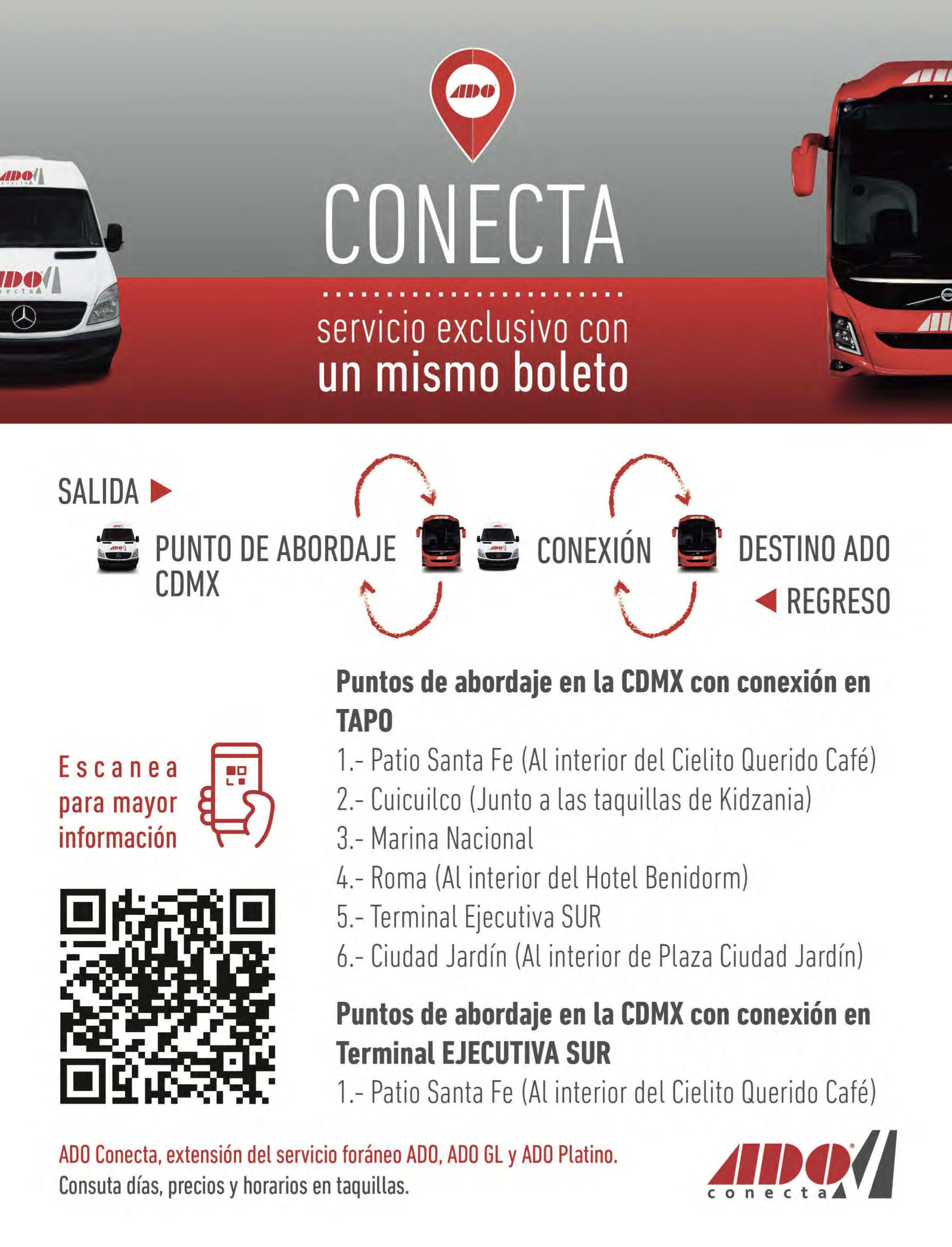 ADO

CONECTA

servicio exclusivo con
un mismo boleto

SALIDA ▶

PUNTO DE ABORDAJE CDMX

CONEXIÓN

DESTINO ADO

◀ REGRESO

Escanea para mayor información

Puntos de abordaje en la CDMX con conexión en TAPO

1.- Patio Santa Fe (Al interior del Cielito Querido Café)
2.- Cuicuilco (Junto a las taquillas de Kidzania)
3.- Marina Nacional
4.- Roma (Al interior del Hotel Benidorm)
5.- Terminal Ejecutiva SUR
6.- Ciudad Jardín (Al interior de Plaza Ciudad Jardín)

Puntos de abordaje en la CDMX con conexión en Terminal EJECUTIVA SUR

1.- Patio Santa Fe (Al interior del Cielito Querido Café)

ADO Conecta, extensión del servicio foráneo ADO, ADO GL y ADO Platino.
Consuta días, precios y horarios en taquillas.

ADO conecta